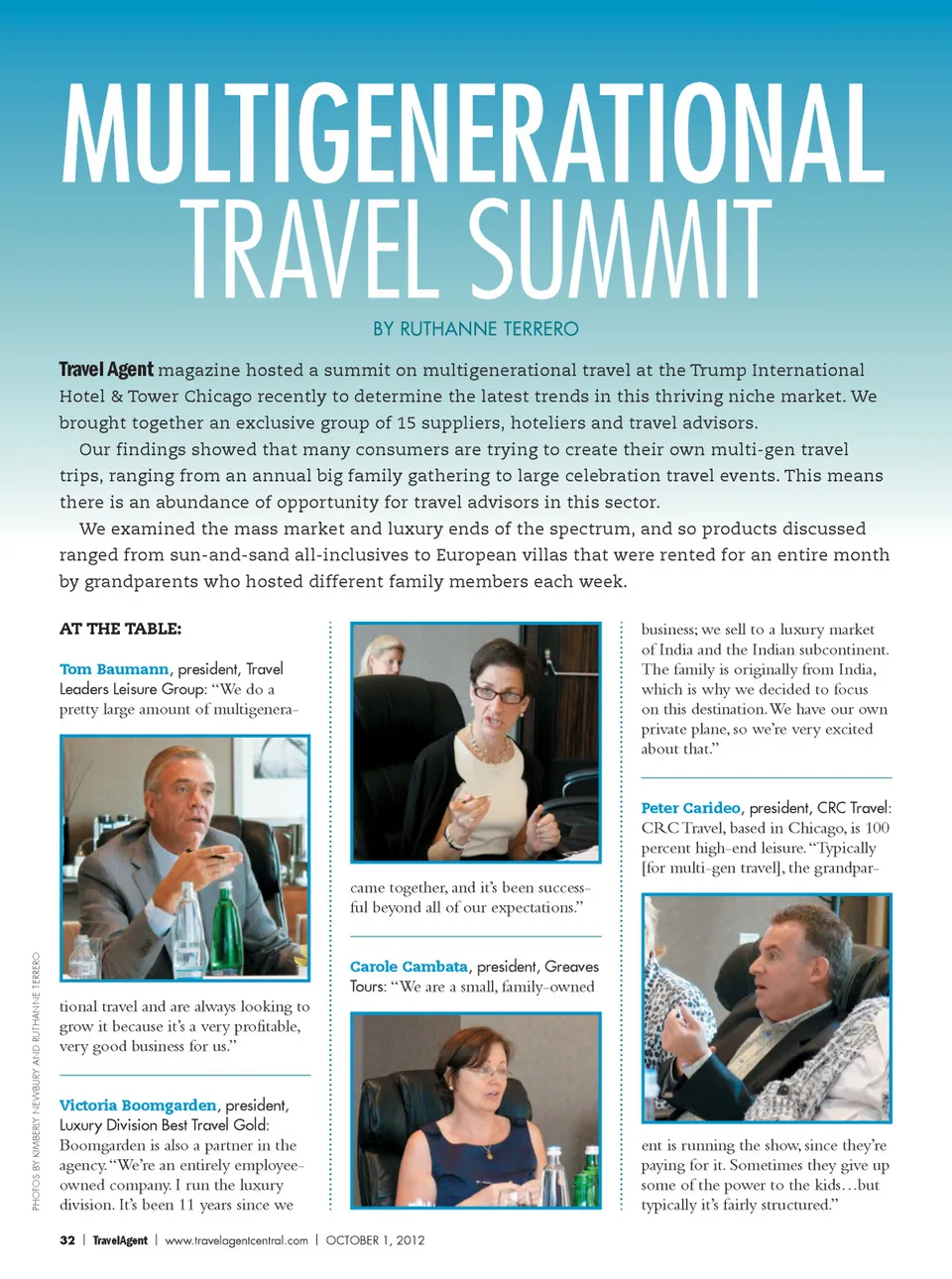 MULTIGENERATIONAL TRAVEL SUMMIT

BY RUTHANNE TERRERO

Travel Agent magazine hosted a summit on multigenerational travel at the Trump International Hotel & Tower Chicago recently to determine the latest trends in this thriving niche market. We brought together an exclusive group of 15 suppliers, hoteliers and travel advisors.

Our findings showed that many consumers are trying to create their own multi-gen travel trips, ranging from an annual big family gathering to large celebration travel events. This means there is an abundance of opportunity for travel advisors in this sector.

We examined the mass market and luxury ends of the spectrum, and so products discussed ranged from sun-and-sand all-inclusives to European villas that were rented for an entire month by grandparents who hosted different family members each week.

AT THE TABLE:

Tom Baumann, president, Travel Leaders Leisure Group: "We do a pretty large amount of multigenerational travel and are always looking to grow it because it's a very profitable, very good business for us."

Victoria Boomgarden, president, Luxury Division Best Travel Gold: Boomgarden is also a partner in the agency. "We're an entirely employee-owned company. I run the luxury division. It's been 11 years since we came together, and it's been successful beyond all of our expectations."

Carole Cambata, president, Greaves Tours: "We are a small, family-owned business; we sell to a luxury market of India and the Indian subcontinent. The family is originally from India, which is why we decided to focus on this destination. We have our own private plane, so we're very excited about that."

Peter Carideo, president, CRC Travel: CRC Travel, based in Chicago, is 100 percent high-end leisure. "Typically [for multi-gen travel], the grandparent is running the show, since they're paying for it. Sometimes they give up some of the power to the kids…but typically it's fairly structured."

PHOTOS BY KIMBERLY NEWBURY AND RUTHANNE TERRERO

32 | TravelAgent | www.travelagentcentral.com | OCTOBER 1, 2012